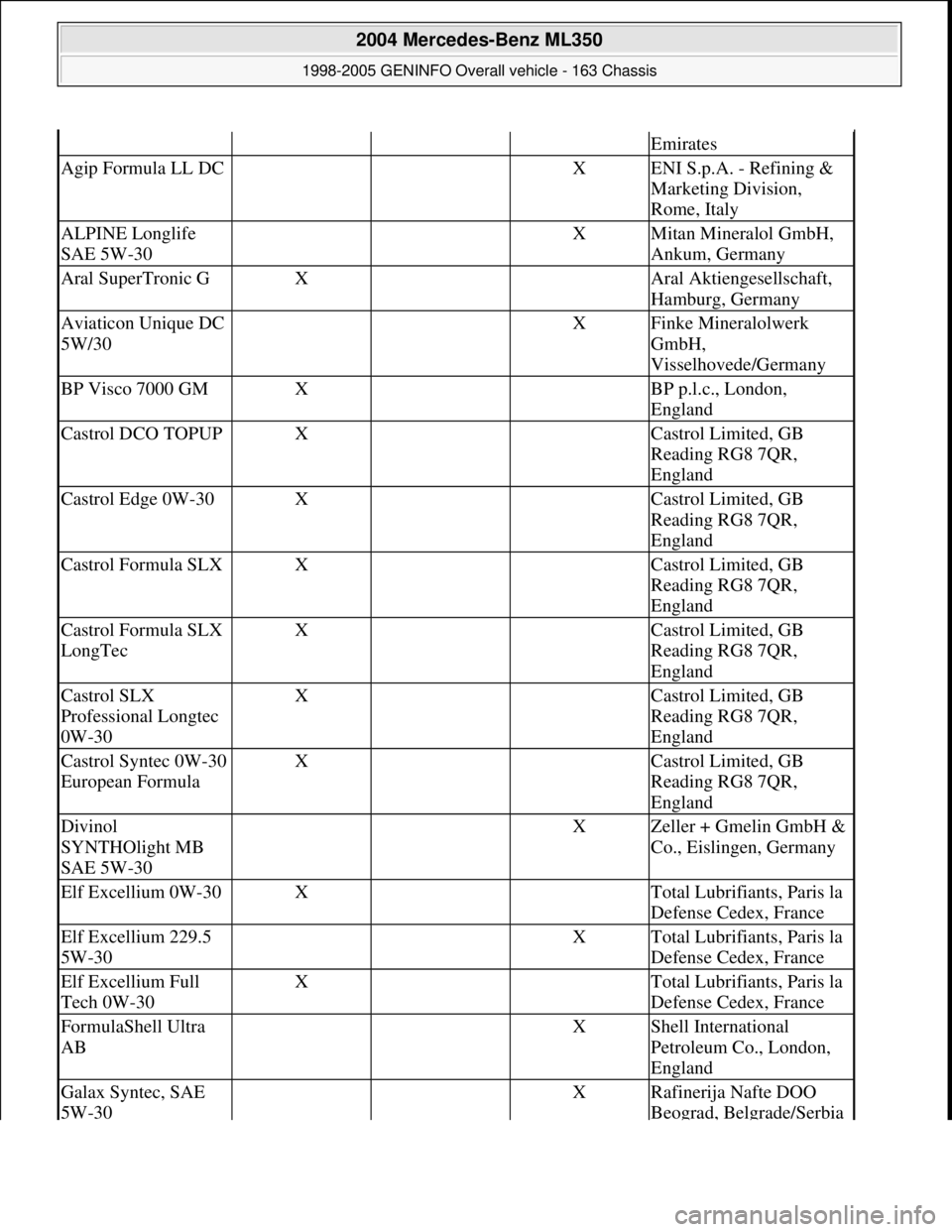 2004 Mercedes-Benz ML350

1998-2005 GENINFO Overall vehicle - 163 Chassis

| | | | | |
|---|---|---|---|---|
| | | | | Emirates |
| Agip Formula LL DC | | | X | ENI S.p.A. - Refining & Marketing Division, Rome, Italy |
| ALPINE Longlife SAE 5W-30 | | | X | Mitan Mineralol GmbH, Ankum, Germany |
| Aral SuperTronic G | X | | | Aral Aktiengesellschaft, Hamburg, Germany |
| Aviaticon Unique DC 5W/30 | | | X | Finke Mineralolwerk GmbH, Visselhovede/Germany |
| BP Visco 7000 GM | X | | | BP p.l.c., London, England |
| Castrol DCO TOPUP | X | | | Castrol Limited, GB Reading RG8 7QR, England |
| Castrol Edge 0W-30 | X | | | Castrol Limited, GB Reading RG8 7QR, England |
| Castrol Formula SLX | X | | | Castrol Limited, GB Reading RG8 7QR, England |
| Castrol Formula SLX LongTec | X | | | Castrol Limited, GB Reading RG8 7QR, England |
| Castrol SLX Professional Longtec 0W-30 | X | | | Castrol Limited, GB Reading RG8 7QR, England |
| Castrol Syntec 0W-30 European Formula | X | | | Castrol Limited, GB Reading RG8 7QR, England |
| Divinol SYNTHOlight MB SAE 5W-30 | | | X | Zeller + Gmelin GmbH & Co., Eislingen, Germany |
| Elf Excellium 0W-30 | X | | | Total Lubrifiants, Paris la Defense Cedex, France |
| Elf Excellium 229.5 5W-30 | | | X | Total Lubrifiants, Paris la Defense Cedex, France |
| Elf Excellium Full Tech 0W-30 | X | | | Total Lubrifiants, Paris la Defense Cedex, France |
| FormulaShell Ultra AB | | | X | Shell International Petroleum Co., London, England |
| Galax Syntec, SAE 5W-30 | | | X | Rafinerija Nafte DOO Beograd, Belgrade/Serbia |

carmanualsonline.info